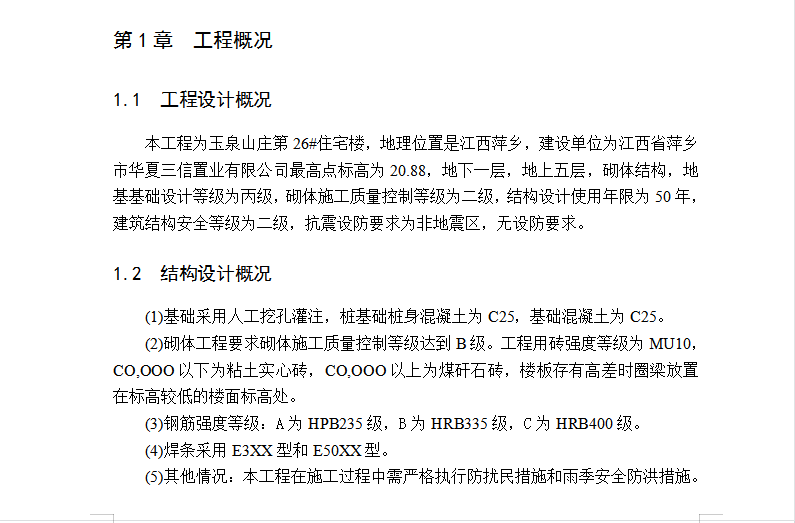 第 1 章　工程概况

1.1　工程设计概况

本工程为玉泉山庄第 26#住宅楼，地理位置是江西萍乡，建设单位为江西省萍乡市华夏三信置业有限公司最高点标高为 20.88，地下一层，地上五层，砌体结构，地基基础设计等级为丙级，砌体施工质量控制等级为二级，结构设计使用年限为 50 年，建筑结构安全等级为二级，抗震设防要求为非地震区，无设防要求。

1.2　结构设计概况

(1)基础采用人工挖孔灌注，桩基础桩身混凝土为 C25，基础混凝土为 C25。

(2)砌体工程要求砌体施工质量控制等级达到 B 级。工程用砖强度等级为 MU10，CO,OOO 以下为粘土实心砖，CO,OOO 以上为煤矸石砖，楼板存有高差时圈梁放置在标高较低的楼面标高处。

(3)钢筋强度等级：A 为 HPB235 级，B 为 HRB335 级，C 为 HRB400 级。

(4)焊条采用 E3XX 型和 E50XX 型。

(5)其他情况：本工程在施工过程中需严格执行防扰民措施和雨季安全防洪措施。